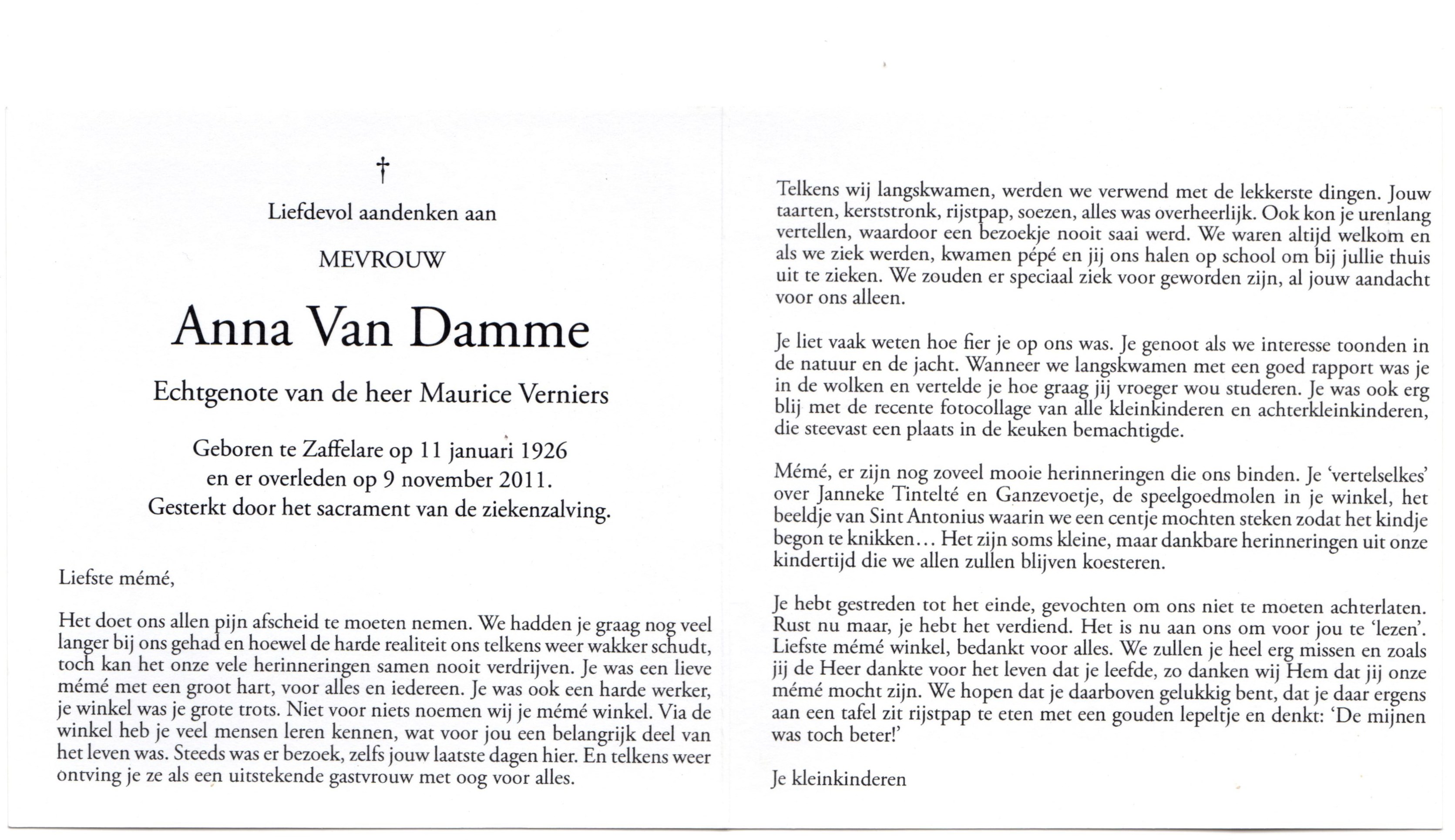 †

Liefdevol aandenken aan

MEVROUW

Anna Van Damme

Echtgenote van de heer Maurice Verniers

Geboren te Zaffelare op 11 januari 1926
en er overleden op 9 november 2011.
Gesterkt door het sacrament van de ziekenzalving.

Liefste mémé,

Het doet ons allen pijn afscheid te moeten nemen. We hadden je graag nog veel langer bij ons gehad en hoewel de harde realiteit ons telkens weer wakker schudt, toch kan het onze vele herinneringen samen nooit verdrijven. Je was een lieve mémé met een groot hart, voor alles en iedereen. Je was ook een harde werker, je winkel was je grote trots. Niet voor niets noemen wij je mémé winkel. Via de winkel heb je veel mensen leren kennen, wat voor jou een belangrijk deel van het leven was. Steeds was er bezoek, zelfs jouw laatste dagen hier. En telkens weer ontving je ze als een uitstekende gastvrouw met oog voor alles.

Telkens wij langskwamen, werden we verwend met de lekkerste dingen. Jouw taarten, kerststronk, rijstpap, soezen, alles was overheerlijk. Ook kon je urenlang vertellen, waardoor een bezoekje nooit saai werd. We waren altijd welkom en als we ziek werden, kwamen pépé en jij ons halen op school om bij jullie thuis uit te zieken. We zouden er speciaal ziek voor geworden zijn, al jouw aandacht voor ons alleen.

Je liet vaak weten hoe fier je op ons was. Je genoot als we interesse toonden in de natuur en de jacht. Wanneer we langskwamen met een goed rapport was je in de wolken en vertelde je hoe graag jij vroeger wou studeren. Je was ook erg blij met de recente fotocollage van alle kleinkinderen en achterkleinkinderen, die steevast een plaats in de keuken bemachtigde.

Mémé, er zijn nog zoveel mooie herinneringen die ons binden. Je 'vertelselkes' over Janneke Tintelté en Ganzevoetje, de speelgoedmolen in je winkel, het beeldje van Sint Antonius waarin we een centje mochten steken zodat het kindje begon te knikken... Het zijn soms kleine, maar dankbare herinneringen uit onze kindertijd die we allen zullen blijven koesteren.

Je hebt gestreden tot het einde, gevochten om ons niet te moeten achterlaten. Rust nu maar, je hebt het verdiend. Het is nu aan ons om voor jou te 'lezen'. Liefste mémé winkel, bedankt voor alles. We zullen je heel erg missen en zoals jij de Heer dankte voor het leven dat je leefde, zo danken wij Hem dat jij onze mémé mocht zijn. We hopen dat je daarboven gelukkig bent, dat je daar ergens aan een tafel zit rijstpap te eten met een gouden lepeltje en denkt: 'De mijnen was toch beter!'

Je kleinkinderen